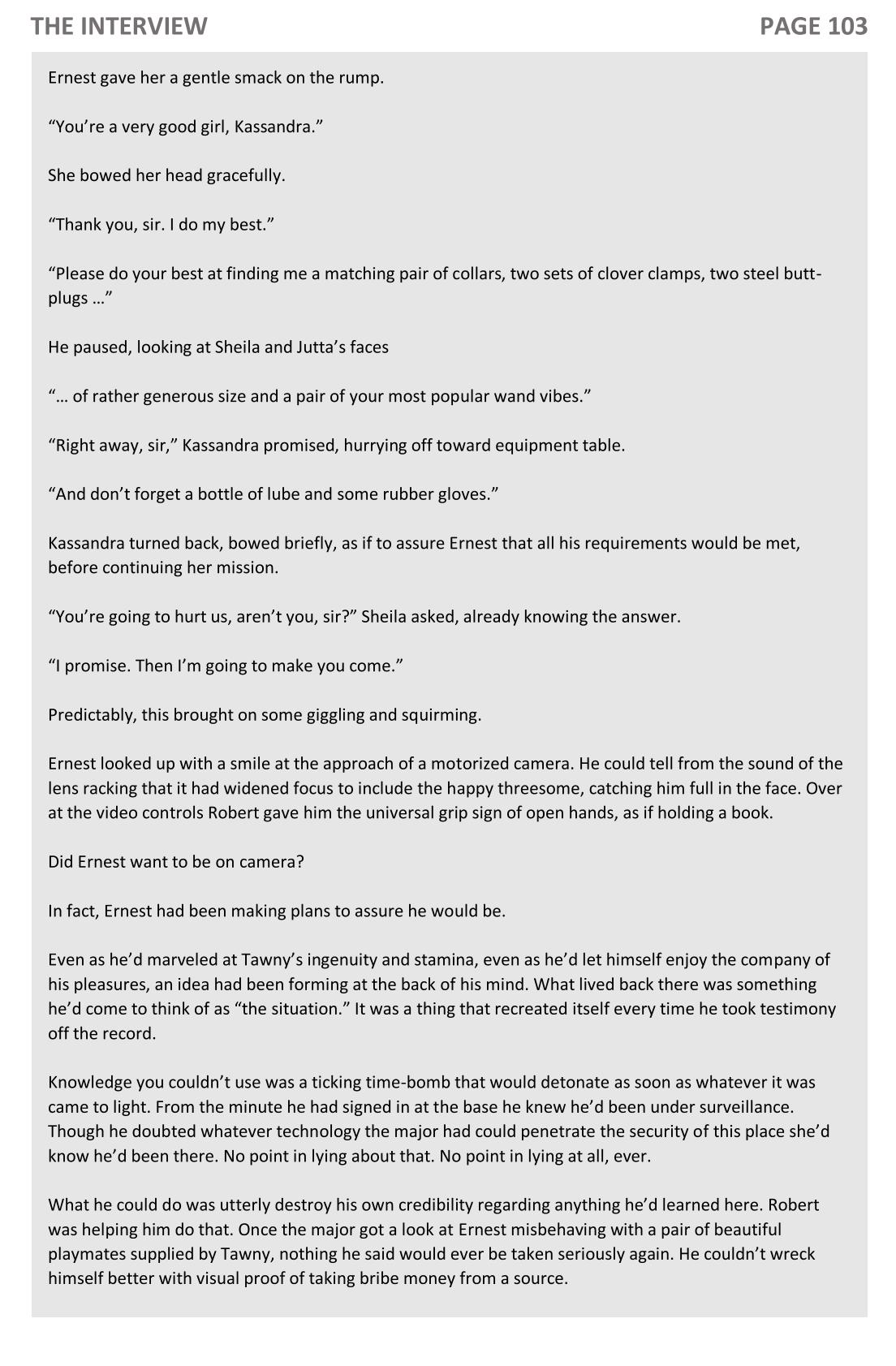 THE INTERVIEW

PAGE 103

Ernest gave her a gentle smack on the rump.

“You’re a very good girl, Kassandra.”

She bowed her head gracefully.

“Thank you, sir. I do my best.”

“Please do your best at finding me a matching pair of collars, two sets of clover clamps, two steel butt-plugs …”

He paused, looking at Sheila and Jutta’s faces

“… of rather generous size and a pair of your most popular wand vibes.”

“Right away, sir,” Kassandra promised, hurrying off toward equipment table.

“And don’t forget a bottle of lube and some rubber gloves.”

Kassandra turned back, bowed briefly, as if to assure Ernest that all his requirements would be met, before continuing her mission.

“You’re going to hurt us, aren’t you, sir?” Sheila asked, already knowing the answer.

“I promise. Then I’m going to make you come.”

Predictably, this brought on some giggling and squirming.

Ernest looked up with a smile at the approach of a motorized camera. He could tell from the sound of the lens racking that it had widened focus to include the happy threesome, catching him full in the face. Over at the video controls Robert gave him the universal grip sign of open hands, as if holding a book.

Did Ernest want to be on camera?

In fact, Ernest had been making plans to assure he would be.

Even as he’d marveled at Tawny’s ingenuity and stamina, even as he’d let himself enjoy the company of his pleasures, an idea had been forming at the back of his mind. What lived back there was something he’d come to think of as “the situation.” It was a thing that recreated itself every time he took testimony off the record.

Knowledge you couldn’t use was a ticking time-bomb that would detonate as soon as whatever it was came to light. From the minute he had signed in at the base he knew he’d been under surveillance. Though he doubted whatever technology the major had could penetrate the security of this place she’d know he’d been there. No point in lying about that. No point in lying at all, ever.

What he could do was utterly destroy his own credibility regarding anything he’d learned here. Robert was helping him do that. Once the major got a look at Ernest misbehaving with a pair of beautiful playmates supplied by Tawny, nothing he said would ever be taken seriously again. He couldn’t wreck himself better with visual proof of taking bribe money from a source.